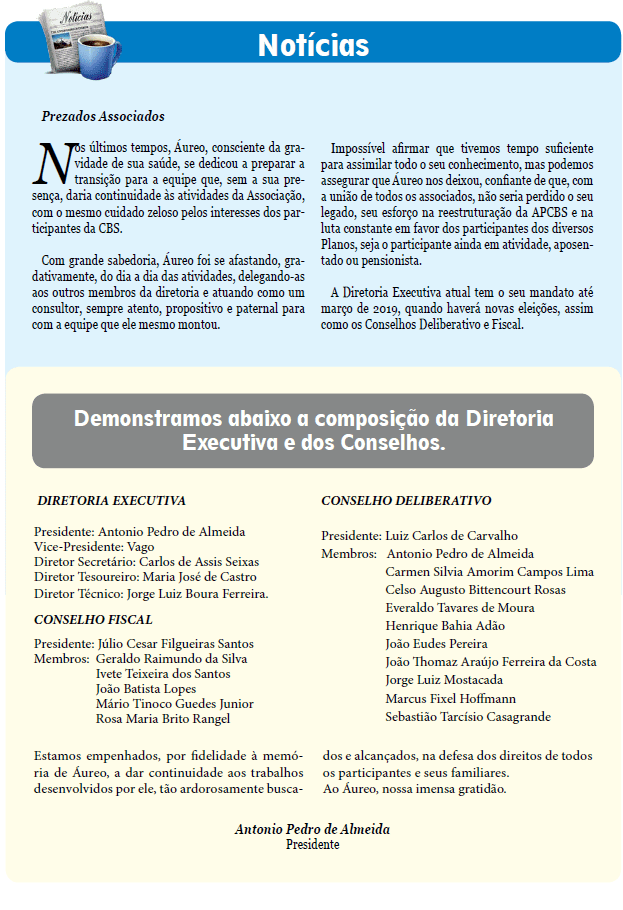 Notícias

Notícias

Prezados Associados

Nos últimos tempos, Áureo, consciente da gravidade de sua saúde, se dedicou a preparar a transição para a equipe que, sem a sua presença, daria continuidade às atividades da Associação, com o mesmo cuidado zeloso pelos interesses dos participantes da CBS.

Com grande sabedoria, Áureo foi se afastando, gradativamente, do dia a dia das atividades, delegando-as aos outros membros da diretoria e atuando como um consultor, sempre atento, propositivo e paternal para com a equipe que ele mesmo montou.

Impossível afirmar que tivemos tempo suficiente para assimilar todo o seu conhecimento, mas podemos assegurar que Áureo nos deixou, confiante de que, com a união de todos os associados, não seria perdido o seu legado, seu esforço na reestruturação da APCBS e na luta constante em favor dos participantes dos diversos Planos, seja o participante ainda em atividade, aposentado ou pensionista.

A Diretoria Executiva atual tem o seu mandato até março de 2019, quando haverá novas eleições, assim como os Conselhos Deliberativo e Fiscal.

Demonstramos abaixo a composição da Diretoria Executiva e dos Conselhos.

DIRETORIA EXECUTIVA

Presidente: Antonio Pedro de Almeida
Vice-Presidente: Vago
Diretor Secretário: Carlos de Assis Seixas
Diretor Tesoureiro: Maria José de Castro
Diretor Técnico: Jorge Luiz Boura Ferreira.

CONSELHO FISCAL

Presidente: Júlio Cesar Filgueiras Santos
Membros: Geraldo Raimundo da Silva
Ivete Teixeira dos Santos
João Batista Lopes
Mário Tinoco Guedes Junior
Rosa Maria Brito Rangel

CONSELHO DELIBERATIVO

Presidente: Luiz Carlos de Carvalho
Membros: Antonio Pedro de Almeida
Carmen Silvia Amorim Campos Lima
Celso Augusto Bittencourt Rosas
Everaldo Tavares de Moura
Henrique Bahia Adão
João Eudes Pereira
João Thomaz Araújo Ferreira da Costa
Jorge Luiz Mostacada
Marcus Fixel Hoffmann
Sebastião Tarcísio Casagrande

Estamos empenhados, por fidelidade à memória de Áureo, a dar continuidade aos trabalhos desenvolvidos por ele, tão ardorosamente buscados e alcançados, na defesa dos direitos de todos os participantes e seus familiares.
Ao Áureo, nossa imensa gratidão.

Antonio Pedro de Almeida
Presidente